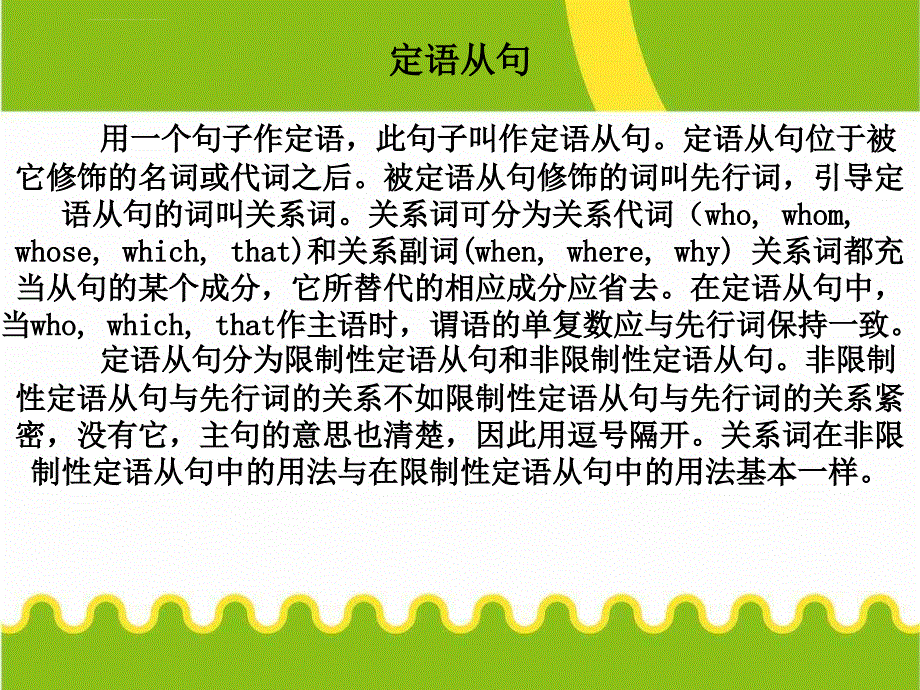 定语从句

用一个句子作定语，此句子叫作定语从句。定语从句位于被它修饰的名词或代词之后。被定语从句修饰的词叫先行词，引导定语从句的词叫关系词。关系词可分为关系代词（who, whom, whose, which, that)和关系副词(when, where, why) 关系词都充当从句的某个成分，它所替代的相应成分应省去。在定语从句中，当who, which, that作主语时，谓语的单复数应与先行词保持一致。

定语从句分为限制性定语从句和非限制性定语从句。非限制性定语从句与先行词的关系不如限制性定语从句与先行词的关系紧密，没有它，主句的意思也清楚，因此用逗号隔开。关系词在非限制性定语从句中的用法与在限制性定语从句中的用法基本一样。